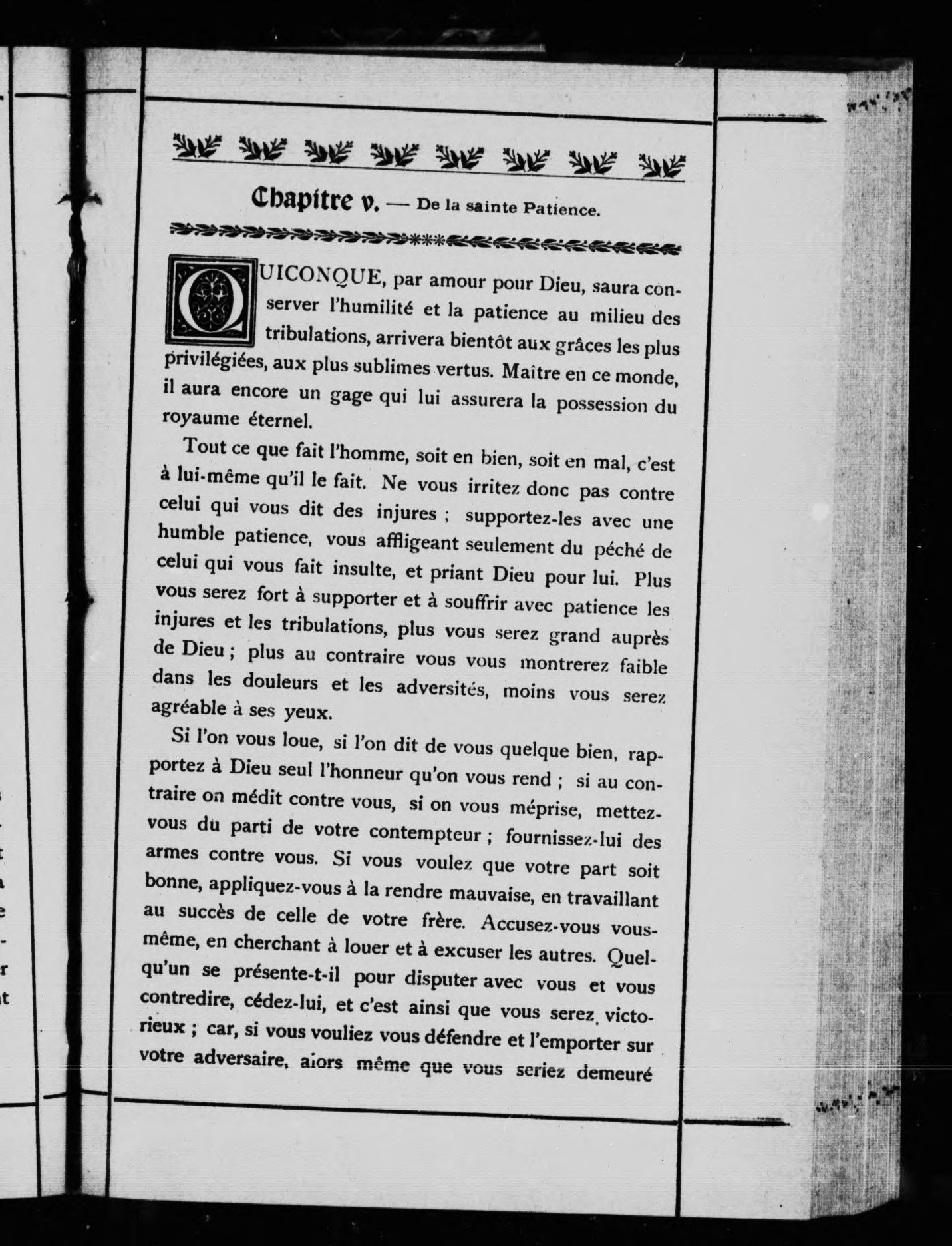 Chapitre v. — De la sainte Patience.

QUICONQUE, par amour pour Dieu, saura conserver l'humilité et la patience au milieu des tribulations, arrivera bientôt aux grâces les plus privilégiées, aux plus sublimes vertus. Maître en ce monde, il aura encore un gage qui lui assurera la possession du royaume éternel.

Tout ce que fait l'homme, soit en bien, soit en mal, c'est à lui-même qu'il le fait. Ne vous irritez donc pas contre celui qui vous dit des injures ; supportez-les avec une humble patience, vous affligeant seulement du péché de celui qui vous fait insulte, et priant Dieu pour lui. Plus vous serez fort à supporter et à souffrir avec patience les injures et les tribulations, plus vous serez grand auprès de Dieu ; plus au contraire vous vous montrerez faible dans les douleurs et les adversités, moins vous serez agréable à ses yeux.

Si l'on vous loue, si l'on dit de vous quelque bien, rapportez à Dieu seul l'honneur qu'on vous rend ; si au contraire on médit contre vous, si on vous méprise, mettez-vous du parti de votre contempteur ; fournissez-lui des armes contre vous. Si vous voulez que votre part soit bonne, appliquez-vous à la rendre mauvaise, en travaillant au succès de celle de votre frère. Accusez-vous vous-même, en cherchant à louer et à excuser les autres. Quelqu'un se présente-t-il pour disputer avec vous et vous contredire, cédez-lui, et c'est ainsi que vous serez victorieux ; car, si vous vouliez vous défendre et l'emporter sur votre adversaire, alors même que vous seriez demeuré